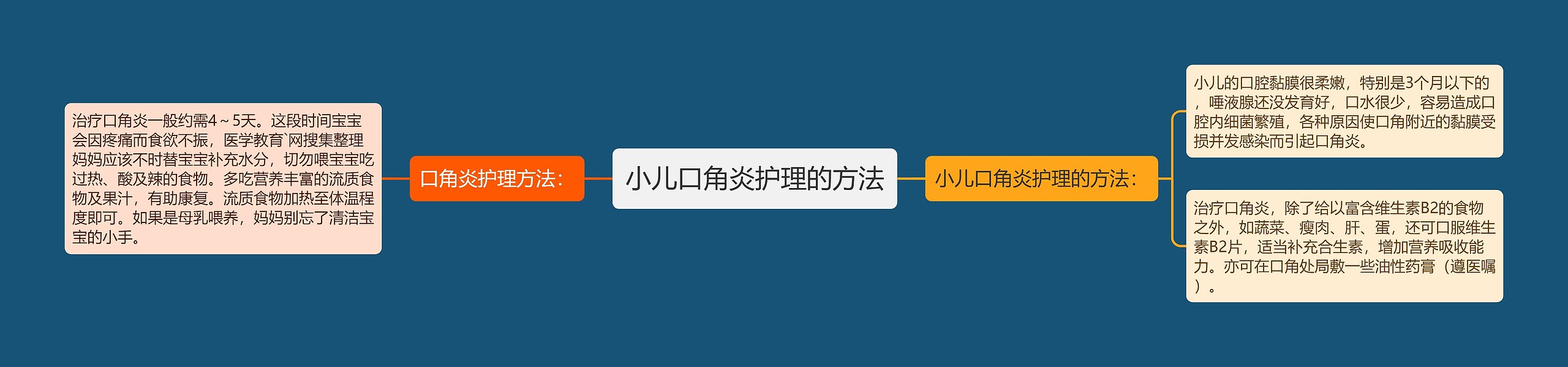 小儿口角炎护理的方法

口角炎护理方法：

治疗口角炎一般约需4～5天。这段时间宝宝会因疼痛而食欲不振，医学教育`网搜集整理妈妈应该不时替宝宝补充水分，切勿喂宝宝吃过热、酸及辣的食物。多吃营养丰富的流质食物及果汁，有助康复。流质食物加热至体温程度即可。如果是母乳喂养，妈妈别忘了清洁宝宝的小手。

小儿口角炎护理的方法：

小儿的口腔黏膜很柔嫩，特别是3个月以下的，唾液腺还没发育好，口水很少，容易造成口腔内细菌繁殖，各种原因使口角附近的黏膜受损并发感染而引起口角炎。

治疗口角炎，除了给以富含维生素B2的食物之外，如蔬菜、瘦肉、肝、蛋，还可口服维生素B2片，适当补充合生素，增加营养吸收能力。亦可在口角处局敷一些油性药膏（遵医嘱）。